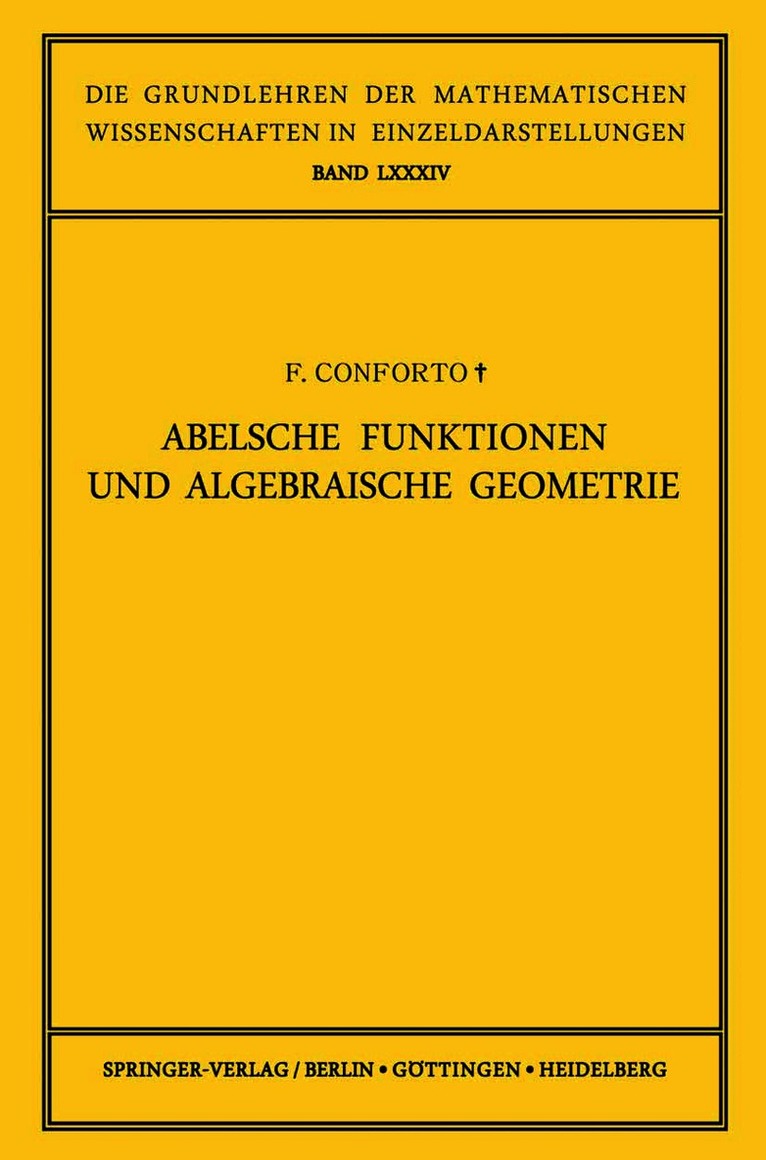 DIE GRUNDLEHREN DER MATHEMATISCHEN WISSENSCHAFTEN IN EINZELDARSTELLUNGEN
BAND LXXXIV

F. CONFORTO †

ABELSCHE FUNKTIONEN
UND ALGEBRAISCHE GEOMETRIE

SPRINGER-VERLAG / BERLIN • GÖTTINGEN • HEIDELBERG